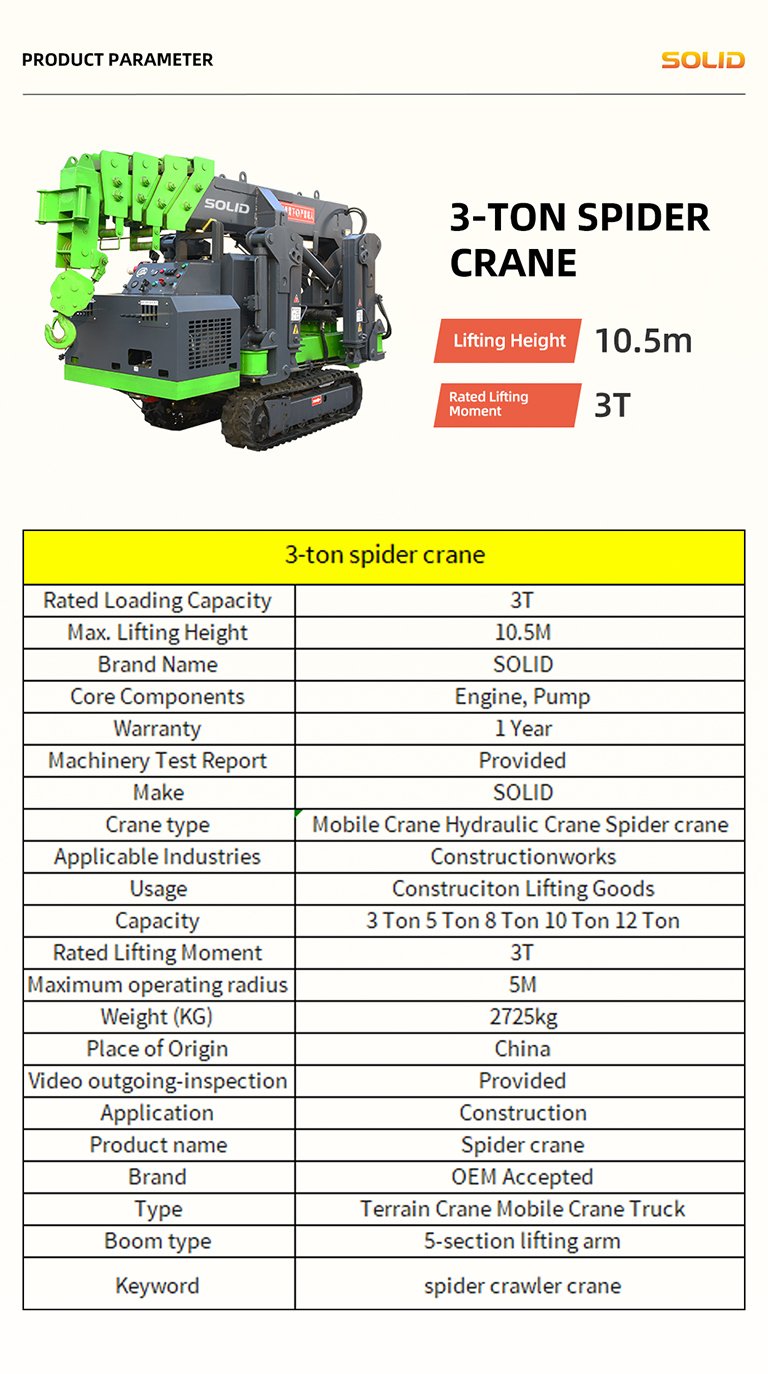 PRODUCT PARAMETER

SOLID

SOLID

3-TON SPIDER CRANE

Lifting Height 10.5m

Rated Lifting Moment 3T

| 3-ton spider crane | |
|---|---|
| Rated Loading Capacity | 3T |
| Max. Lifting Height | 10.5M |
| Brand Name | SOLID |
| Core Components | Engine, Pump |
| Warranty | 1 Year |
| Machinery Test Report | Provided |
| Make | SOLID |
| Crane type | Mobile Crane Hydraulic Crane Spider crane |
| Applicable Industries | Constructionworks |
| Usage | Construciton Lifting Goods |
| Capacity | 3 Ton 5 Ton 8 Ton 10 Ton 12 Ton |
| Rated Lifting Moment | 3T |
| Maximum operating radius | 5M |
| Weight (KG) | 2725kg |
| Place of Origin | China |
| Video outgoing-inspection | Provided |
| Application | Construction |
| Product name | Spider crane |
| Brand | OEM Accepted |
| Type | Terrain Crane Mobile Crane Truck |
| Boom type | 5-section lifting arm |
| Keyword | spider crawler crane |